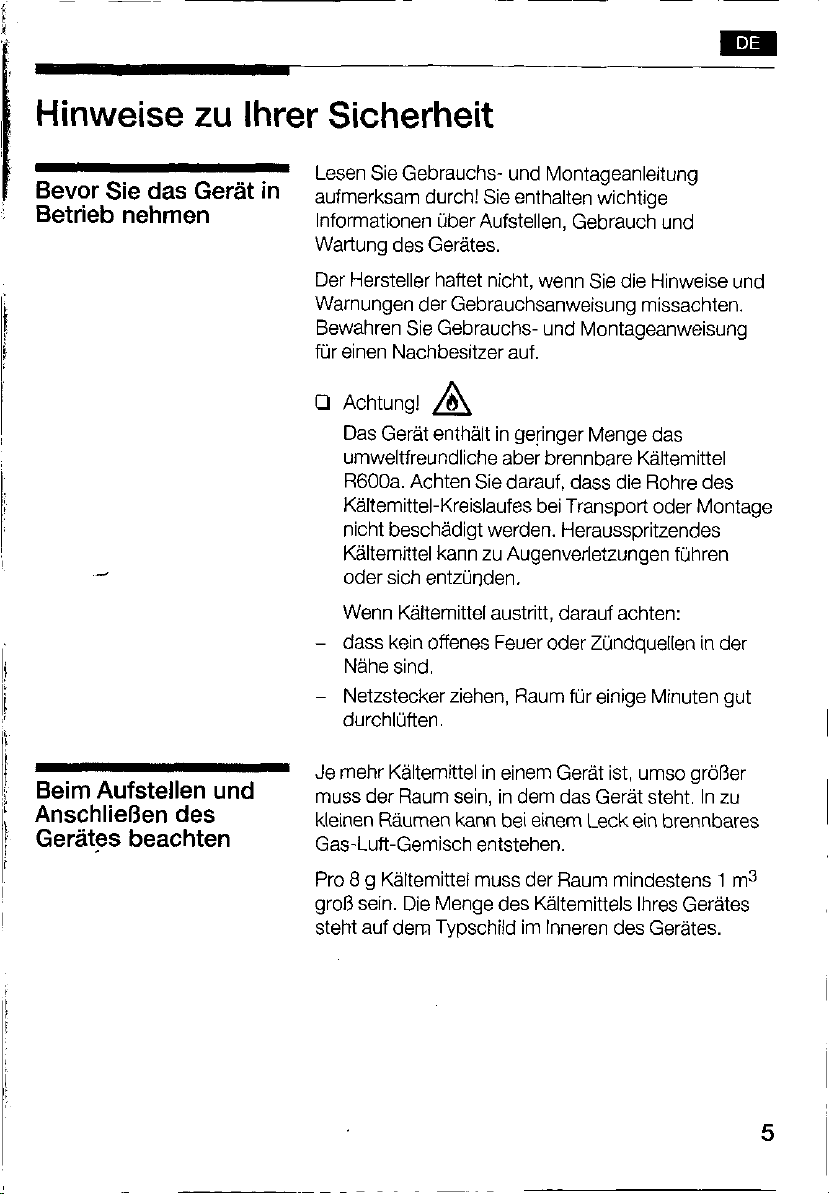 DE

Hinweise zu Ihrer Sicherheit

Bevor Sie das Gerät in Betrieb nehmen

Lesen Sie Gebrauchs- und Montageanleitung aufmerksam durch! Sie enthalten wichtige Informationen über Aufstellen, Gebrauch und Wartung des Gerätes.

Der Hersteller haftet nicht, wenn Sie die Hinweise und Warnungen der Gebrauchsanweisung missachten. Bewahren Sie Gebrauchs- und Montageanweisung für einen Nachbesitzer auf.

❑ Achtung!

Das Gerät enthält in geringer Menge das umweltfreundliche aber brennbare Kältemittel R600a. Achten Sie darauf, dass die Rohre des Kältemittel-Kreislaufes bei Transport oder Montage nicht beschädigt werden. Herausspritzendes Kältemittel kann zu Augenverletzungen führen oder sich entzünden.

Wenn Kältemittel austritt, darauf achten:

– dass kein offenes Feuer oder Zündquellen in der Nähe sind.

– Netzstecker ziehen, Raum für einige Minuten gut durchlüften.

Beim Aufstellen und Anschließen des Gerätes beachten

Je mehr Kältemittel in einem Gerät ist, umso größer muss der Raum sein, in dem das Gerät steht. In zu kleinen Räumen kann bei einem Leck ein brennbares Gas-Luft-Gemisch entstehen.

Pro 8 g Kältemittel muss der Raum mindestens 1 $m^3$ groß sein. Die Menge des Kältemittels Ihres Gerätes steht auf dem Typschild im Inneren des Gerätes.

5